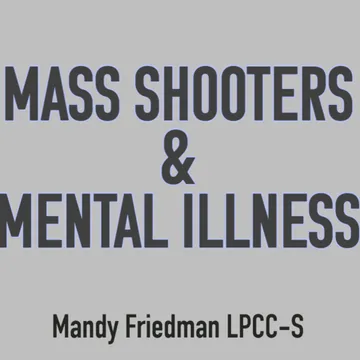 MASS SHOOTERS
&
MENTAL ILLNESS

Mandy Friedman LPCC-S